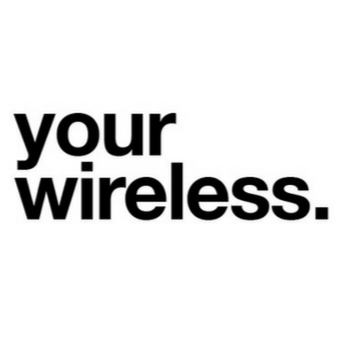 your
wireless.